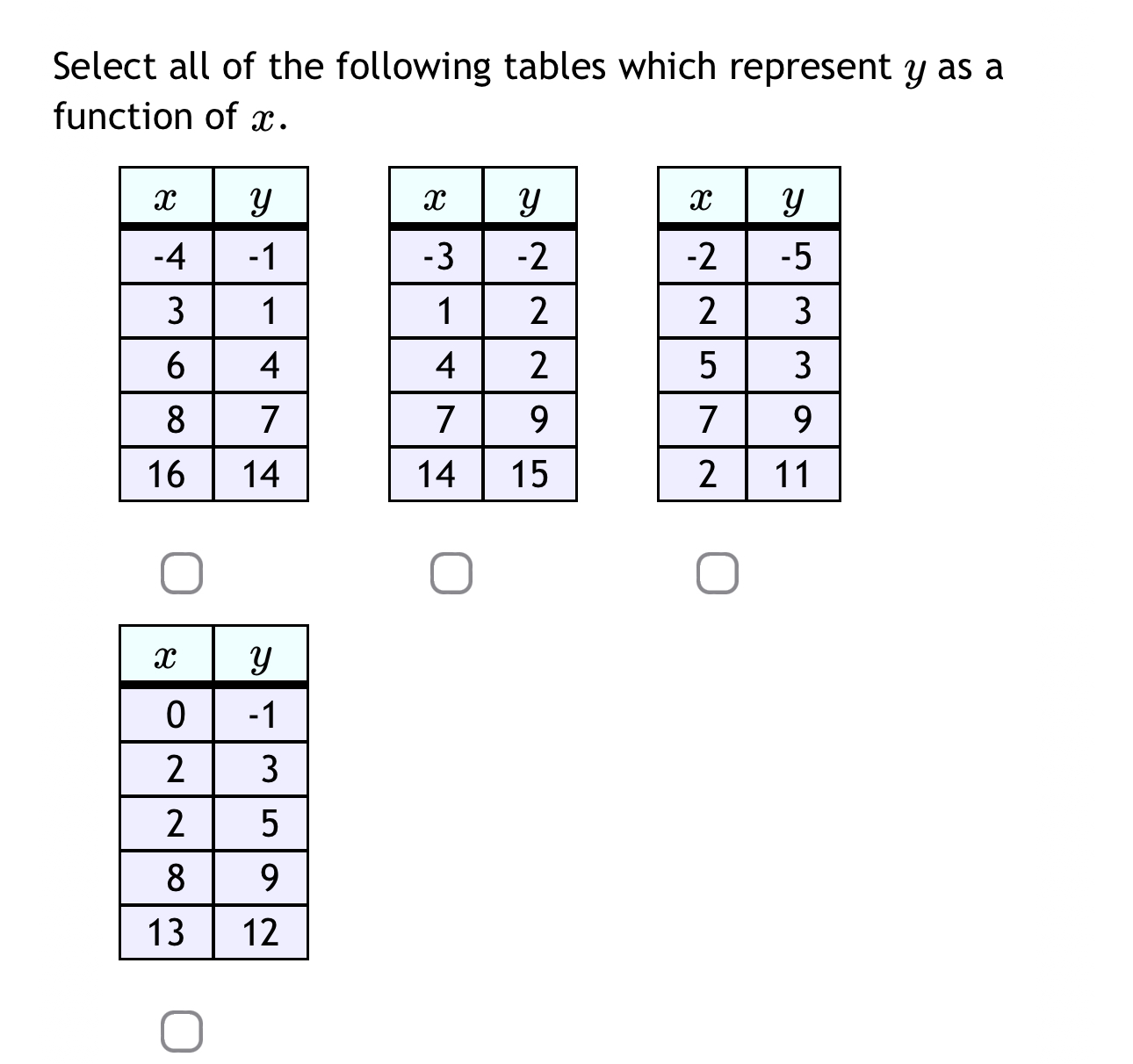 Select all of the following tables which represent $y$ as a function of $x$.

| $x$ | $y$ |
|---|---|
| -4 | -1 |
| 3 | 1 |
| 6 | 4 |
| 8 | 7 |
| 16 | 14 |

| $x$ | $y$ |
|---|---|
| -3 | -2 |
| 1 | 2 |
| 4 | 2 |
| 7 | 9 |
| 14 | 15 |

| $x$ | $y$ |
|---|---|
| -2 | -5 |
| 2 | 3 |
| 5 | 3 |
| 7 | 9 |
| 2 | 11 |

| $x$ | $y$ |
|---|---|
| 0 | -1 |
| 2 | 3 |
| 2 | 5 |
| 8 | 9 |
| 13 | 12 |